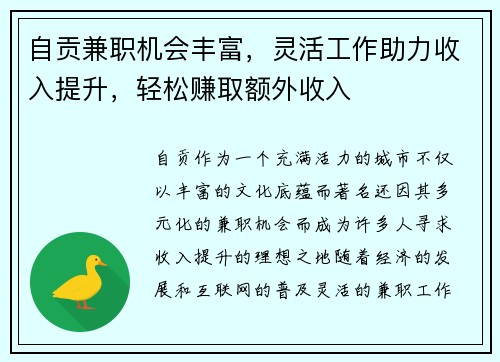 自贡兼职机会丰富，灵活工作助力收入提升，轻松赚取额外收入

自贡作为一个充满活力的城市不仅以丰富的文化底蕴而著名还因其多元化的兼职机会而成为许多人寻求收入提升的理想之地随着经济的发展和互联网的普及灵活的兼职工作